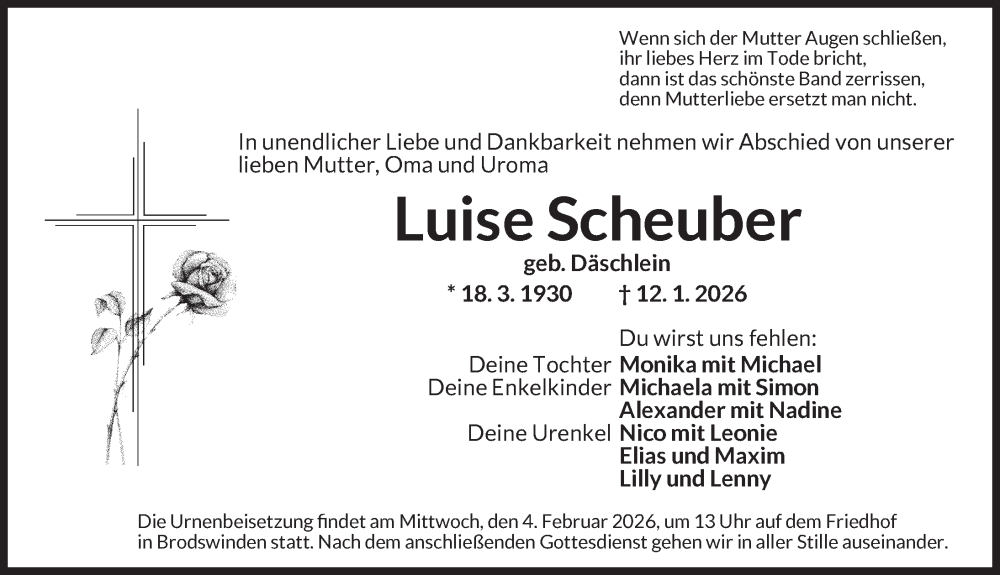 Wenn sich der Mutter Augen schließen,
ihr liebes Herz im Tode bricht,
dann ist das schönste Band zerrissen,
denn Mutterliebe ersetzt man nicht.

In unendlicher Liebe und Dankbarkeit nehmen wir Abschied von unserer lieben Mutter, Oma und Uroma

Luise Scheuber

geb. Däschlein

* 18. 3. 1930 † 12. 1. 2026

Du wirst uns fehlen:

Deine Tochter Monika mit Michael
Deine Enkelkinder Michaela mit Simon
Alexander mit Nadine
Deine Urenkel Nico mit Leonie
Elias und Maxim
Lilly und Lenny

Die Urnenbeisetzung findet am Mittwoch, den 4. Februar 2026, um 13 Uhr auf dem Friedhof in Brodswinden statt. Nach dem anschließenden Gottesdienst gehen wir in aller Stille auseinander.